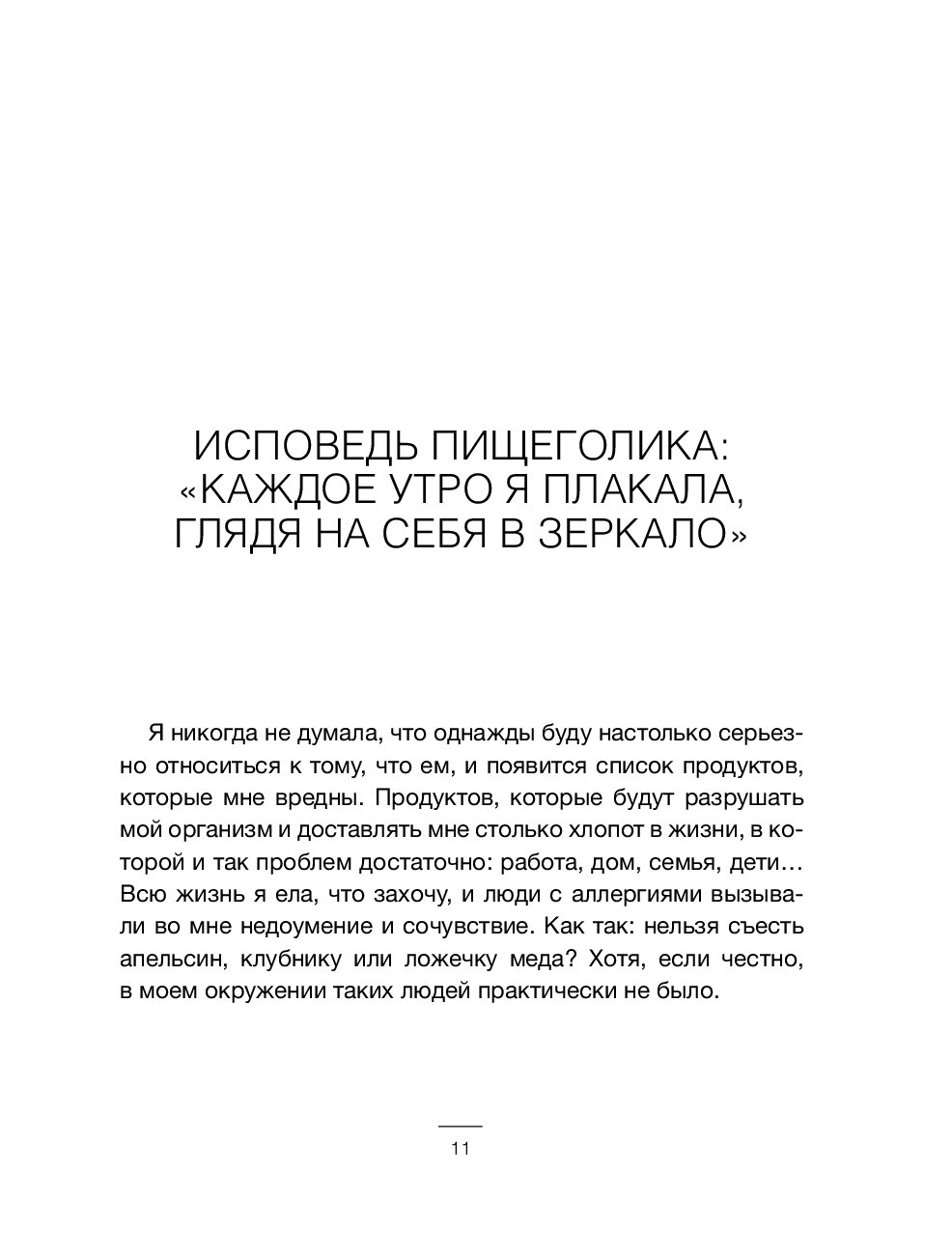 ИСПОВЕДЬ ПИЩЕГОЛИКА: «КАЖДОЕ УТРО Я ПЛАКАЛА, ГЛЯДЯ НА СЕБЯ В ЗЕРКАЛО»

Я никогда не думала, что однажды буду настолько серьезно относиться к тому, что ем, и появится список продуктов, которые мне вредны. Продуктов, которые будут разрушать мой организм и доставлять мне столько хлопот в жизни, в которой и так проблем достаточно: работа, дом, семья, дети… Всю жизнь я ела, что захочу, и люди с аллергиями вызывали во мне недоумение и сочувствие. Как так: нельзя съесть апельсин, клубнику или ложечку меда? Хотя, если честно, в моем окружении таких людей практически не было.

11